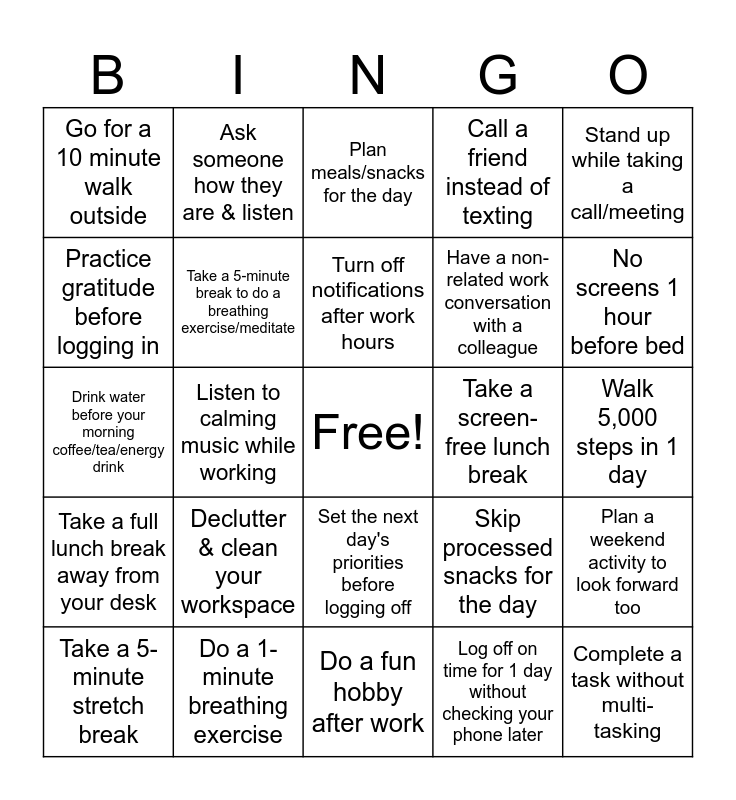 | B | I | N | G | O |
|---|---|---|---|---|
| Go for a 10 minute walk outside | Ask someone how they are & listen | Plan meals/snacks for the day | Call a friend instead of texting | Stand up while taking a call/meeting |
| Practice gratitude before logging in | Take a 5-minute break to do a breathing exercise/meditate | Turn off notifications after work hours | Have a non-related work conversation with a colleague | No screens 1 hour before bed |
| Drink water before your morning coffee/tea/energy drink | Listen to calming music while working | Free! | Take a screen-free lunch break | Walk 5,000 steps in 1 day |
| Take a full lunch break away from your desk | Declutter & clean your workspace | Set the next day's priorities before logging off | Skip processed snacks for the day | Plan a weekend activity to look forward too |
| Take a 5-minute stretch break | Do a 1-minute breathing exercise | Do a fun hobby after work | Log off on time for 1 day without checking your phone later | Complete a task without multi-tasking |